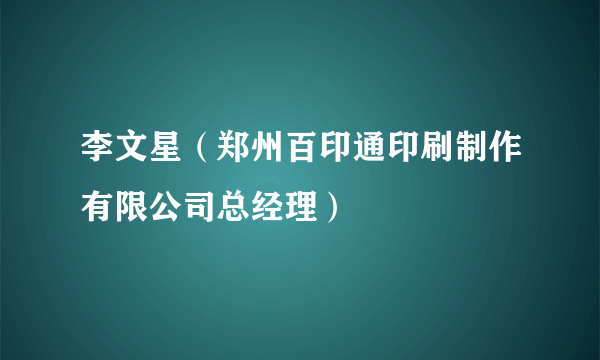 李文星（郑州百印通印刷制作有限公司总经理）